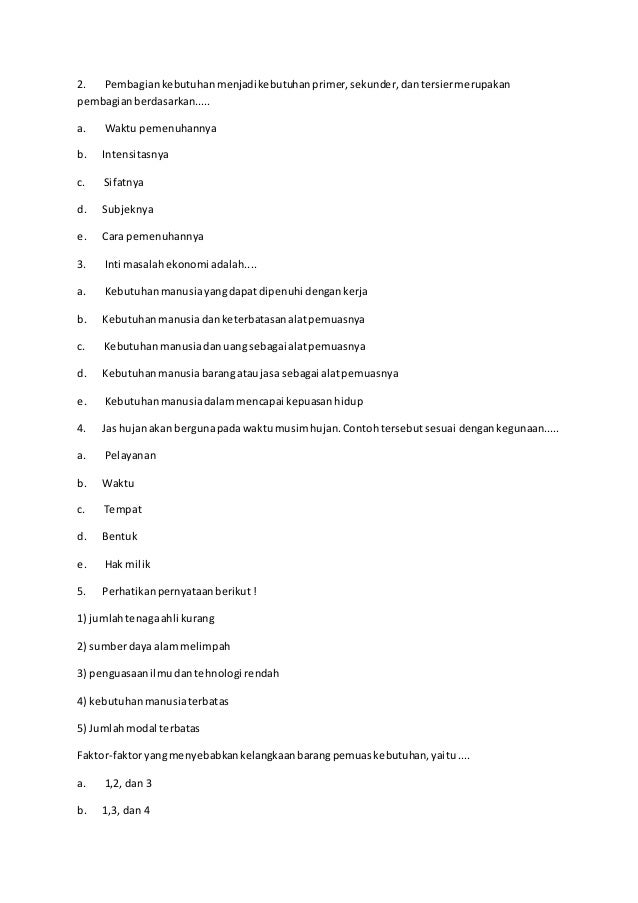 2. Pembagian kebutuhan menjadi kebutuhan primer, sekunder, dan tersier merupakan pembagian berdasarkan.....

a. Waktu pemenuhannya

b. Intensitasnya

c. Sifatnya

d. Subjeknya

e. Cara pemenuhannya

3. Inti masalah ekonomi adalah....

a. Kebutuhan manusia yang dapat dipenuhi dengan kerja

b. Kebutuhan manusia dan keterbatasan alat pemuasnya

c. Kebutuhan manusia dan uang sebagai alat pemuasnya

d. Kebutuhan manusia barang atau jasa sebagai alat pemuasnya

e. Kebutuhan manusia dalam mencapai kepuasan hidup

4. Jas hujan akan berguna pada waktu musim hujan. Contoh tersebut sesuai dengan kegunaan.....

a. Pelayanan

b. Waktu

c. Tempat

d. Bentuk

e. Hak milik

5. Perhatikan pernyataan berikut !

1) jumlah tenaga ahli kurang

2) sumber daya alam melimpah

3) penguasaan ilmu dan tehnologi rendah

4) kebutuhan manusia terbatas

5) Jumlah modal terbatas

Faktor-faktor yang menyebabkan kelangkaan barang pemuas kebutuhan, yaitu ....

a. 1,2, dan 3

b. 1,3, dan 4